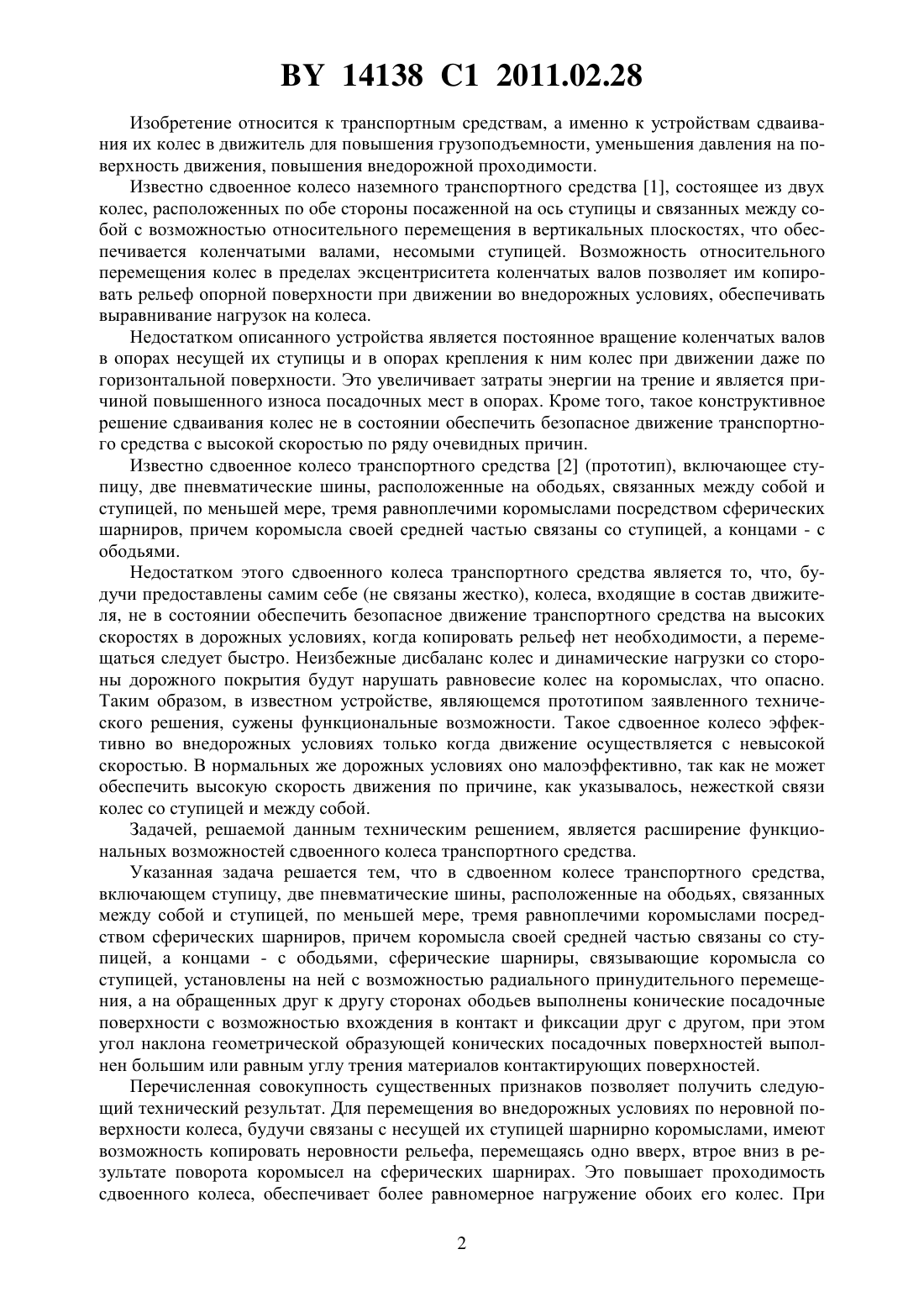 BY 14138 C1 2011.02.28

Изобретение относится к транспортным средствам, а именно к устройствам сдваивания их колес в движитель для повышения грузоподъемности, уменьшения давления на поверхность движения, повышения внедорожной проходимости.

Известно сдвоенное колесо наземного транспортного средства [1], состоящее из двух колес, расположенных по обе стороны посаженной на ось ступицы и связанных между собой с возможностью относительного перемещения в вертикальных плоскостях, что обеспечивается коленчатыми валами, несомыми ступицей. Возможность относительного перемещения колес в пределах эксцентриситета коленчатых валов позволяет им копировать рельеф опорной поверхности при движении во внедорожных условиях, обеспечивать выравнивание нагрузок на колеса.

Недостатком описанного устройства является постоянное вращение коленчатых валов в опорах несущей их ступицы и в опорах крепления к ним колес при движении даже по горизонтальной поверхности. Это увеличивает затраты энергии на трение и является причиной повышенного износа посадочных мест в опорах. Кроме того, такое конструктивное решение сдваивания колес не в состоянии обеспечить безопасное движение транспортного средства с высокой скоростью по ряду очевидных причин.

Известно сдвоенное колесо транспортного средства [2] (прототип), включающее ступицу, две пневматические шины, расположенные на ободьях, связанных между собой и ступицей, по меньшей мере, тремя равноплечими коромыслами посредством сферических шарниров, причем коромысла своей средней частью связаны со ступицей, а концами - с ободьями.

Недостатком этого сдвоенного колеса транспортного средства является то, что, будучи предоставлены самим себе (не связаны жестко), колеса, входящие в состав движителя, не в состоянии обеспечить безопасное движение транспортного средства на высоких скоростях в дорожных условиях, когда копировать рельеф нет необходимости, а перемещаться следует быстро. Неизбежные дисбаланс колес и динамические нагрузки со стороны дорожного покрытия будут нарушать равновесие колес на коромыслах, что опасно. Таким образом, в известном устройстве, являющемся прототипом заявленного технического решения, сужены функциональные возможности. Такое сдвоенное колесо эффективно во внедорожных условиях только когда движение осуществляется с невысокой скоростью. В нормальных же дорожных условиях оно малоэффективно, так как не может обеспечить высокую скорость движения по причине, как указывалось, нежесткой связи колес со ступицей и между собой.

Задачей, решаемой данным техническим решением, является расширение функциональных возможностей сдвоенного колеса транспортного средства.

Указанная задача решается тем, что в сдвоенном колесе транспортного средства, включающем ступицу, две пневматические шины, расположенные на ободьях, связанных между собой и ступицей, по меньшей мере, тремя равноплечими коромыслами посредством сферических шарниров, причем коромысла своей средней частью связаны со ступицей, а концами - с ободьями, сферические шарниры, связывающие коромысла со ступицей, установлены на ней с возможностью радиального принудительного перемещения, а на обращенных друг к другу сторонах ободьев выполнены конические посадочные поверхности с возможностью вхождения в контакт и фиксации друг с другом, при этом угол наклона геометрической образующей конических посадочных поверхностей выполнен большим или равным углу трения материалов контактирующих поверхностей.

Перечисленная совокупность существенных признаков позволяет получить следующий технический результат. Для перемещения во внедорожных условиях по неровной поверхности колеса, будучи связаны с несущей их ступицей шарнирно коромыслами, имеют возможность копировать неровности рельефа, перемещаясь одно вверх, втрое вниз в результате поворота коромысел на сферических шарнирах. Это повышает проходимость сдвоенного колеса, обеспечивает более равномерное нагружение обоих его колес. При

2